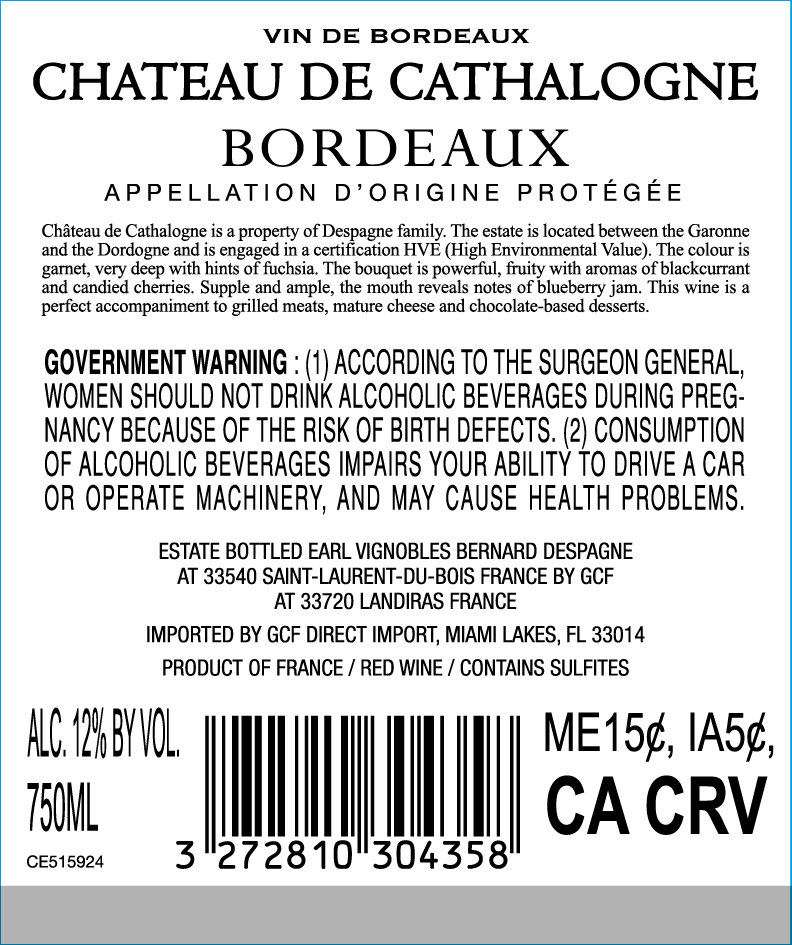 VIN DE BORDEAUX

CHATEAU DE CATHALOGNE

BORDEAUX

APPELLATION D'ORIGINE PROTÉGÉE

Château de Cathalogne is a property of Despagne family. The estate is located between the Garonne and the Dordogne and is engaged in a certification HVE (High Environmental Value). The colour is garnet, very deep with hints of fuchsia. The bouquet is powerful, fruity with aromas of blackcurrant and candied cherries. Supple and ample, the mouth reveals notes of blueberry jam. This wine is a perfect accompaniment to grilled meats, mature cheese and chocolate-based desserts.

GOVERNMENT WARNING : (1) ACCORDING TO THE SURGEON GENERAL, WOMEN SHOULD NOT DRINK ALCOHOLIC BEVERAGES DURING PREGNANCY BECAUSE OF THE RISK OF BIRTH DEFECTS. (2) CONSUMPTION OF ALCOHOLIC BEVERAGES IMPAIRS YOUR ABILITY TO DRIVE A CAR OR OPERATE MACHINERY, AND MAY CAUSE HEALTH PROBLEMS.

ESTATE BOTTLED EARL VIGNOBLES BERNARD DESPAGNE
AT 33540 SAINT-LAURENT-DU-BOIS FRANCE BY GCF
AT 33720 LANDIRAS FRANCE

IMPORTED BY GCF DIRECT IMPORT, MIAMI LAKES, FL 33014

PRODUCT OF FRANCE / RED WINE / CONTAINS SULFITES

ALC. 12% BY VOL.

750ML

CE515924

3 272810 304358

ME15¢, IA5¢,

CA CRV